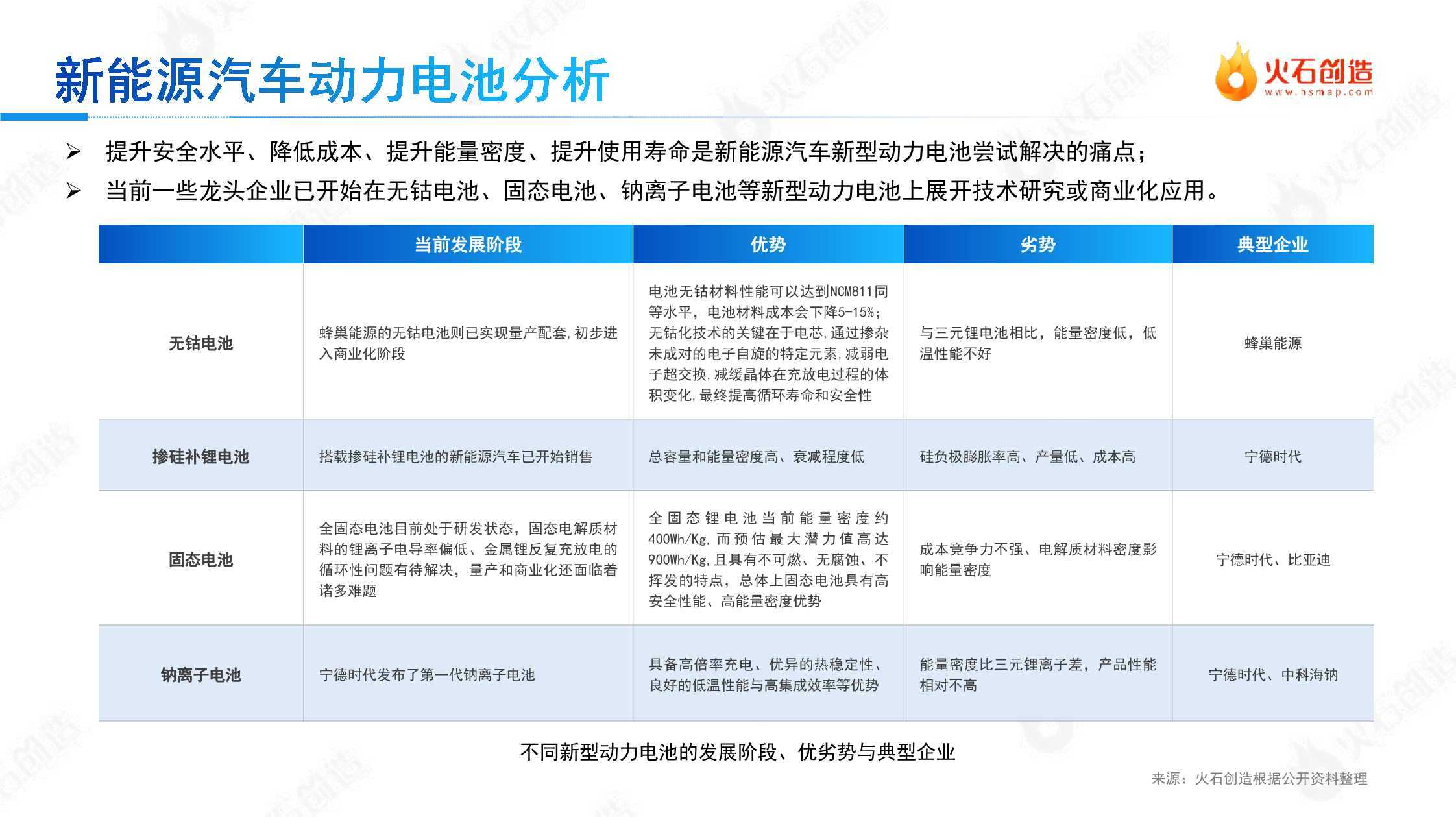 新能源汽车动力电池分析

火石创造
www.hsmap.com

➢ 提升安全水平、降低成本、提升能量密度、提升使用寿命是新能源汽车新型动力电池尝试解决的痛点；

➢ 当前一些龙头企业已开始在无钴电池、固态电池、钠离子电池等新型动力电池上展开技术研究或商业化应用。

| | 当前发展阶段 | 优势 | 劣势 | 典型企业 |
|---|---|---|---|---|
| 无钴电池 | 蜂巢能源的无钴电池则已实现量产配套，初步进入商业化阶段 | 电池无钴材料性能可以达到NCM811同等水平，电池材料成本会下降5-15%；无钴化技术的关键在于电芯，通过掺杂未成对的电子自旋的特定元素，减弱电子超交换，减缓晶体在充放电过程的体积变化，最终提高循环寿命和安全性 | 与三元锂电池相比，能量密度低，低温性能不好 | 蜂巢能源 |
| 掺硅补锂电池 | 搭载掺硅补锂电池的新能源汽车已开始销售 | 总容量和能量密度高、衰减程度低 | 硅负极膨胀率高、产量低、成本高 | 宁德时代 |
| 固态电池 | 全固态电池目前处于研发状态，固态电解质材料的锂离子电导率偏低、金属锂反复充放电的循环性问题有待解决，量产和商业化还面临着诸多难题 | 全固态锂电池当前能量密度约400Wh/Kg，而预估最大潜力值高达900Wh/Kg，且具有不可燃、无腐蚀、不挥发的特点，总体上固态电池具有高安全性能、高能量密度优势 | 成本竞争力不强、电解质材料密度影响能量密度 | 宁德时代、比亚迪 |
| 钠离子电池 | 宁德时代发布了第一代钠离子电池 | 具备高倍率充电、优异的热稳定性、良好的低温性能与高集成效率等优势 | 能量密度比三元锂离子差，产品性能相对不高 | 宁德时代、中科海钠 |

不同新型动力电池的发展阶段、优劣势与典型企业

来源：火石创造根据公开资料整理